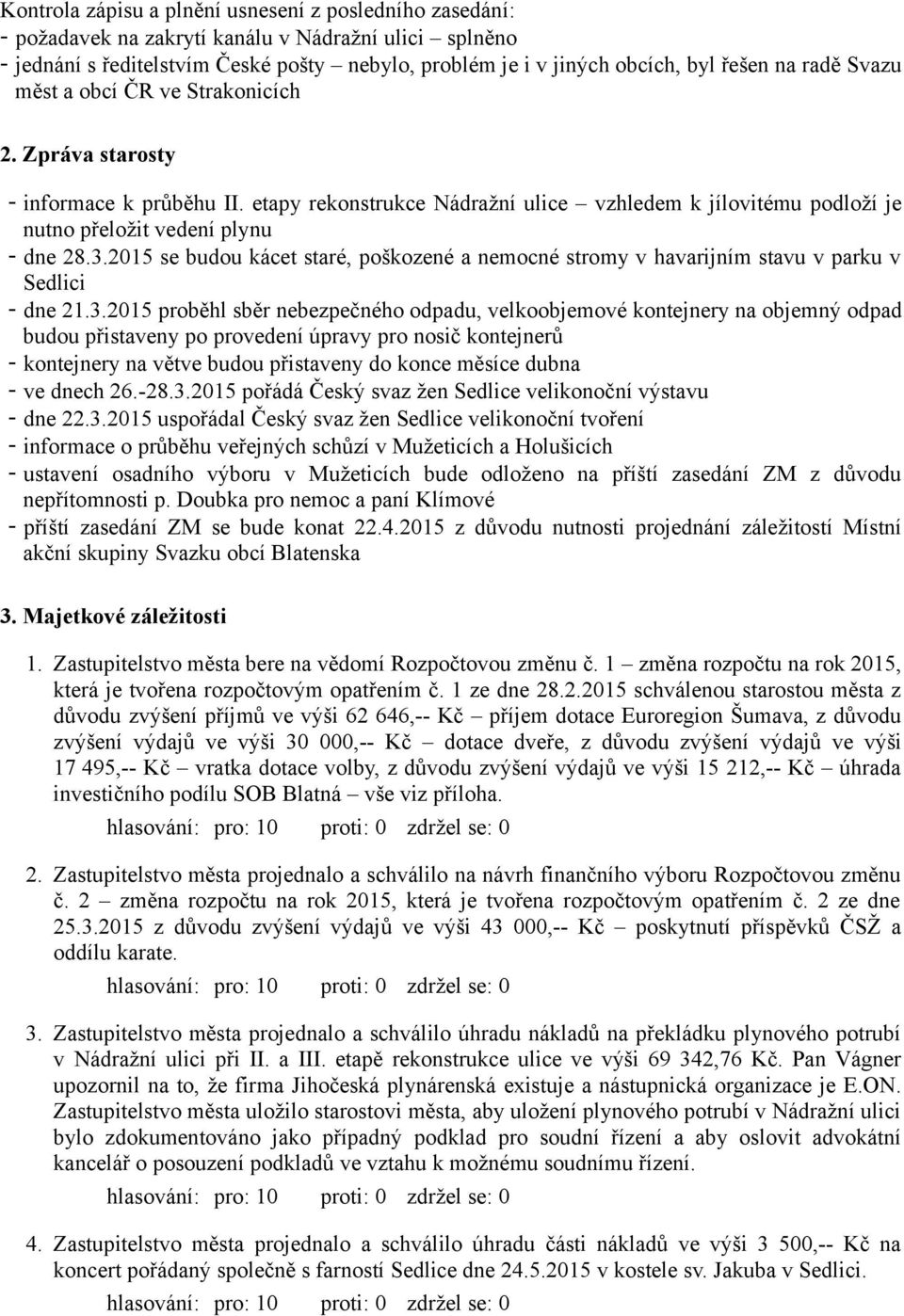 Kontrola zápisu a plnění usnesení z posledního zasedání:
- požadavek na zakrytí kanálu v Nádražní ulici – splněno
- jednání s ředitelstvím České pošty – nebylo, problém je i v jiných obcích, byl řešen na radě Svazu měst a obcí ČR ve Strakonicích

2. Zpráva starosty

- informace k průběhu II. etapy rekonstrukce Nádražní ulice – vzhledem k jílovitému podloží je nutno přeložit vedení plynu
- dne 28.3.2015 se budou kácet staré, poškozené a nemocné stromy v havarijním stavu v parku v Sedlici
- dne 21.3.2015 proběhl sběr nebezpečného odpadu, velkoobjemové kontejnery na objemný odpad budou přistaveny po provedení úpravy pro nosič kontejnerů
- kontejnery na větve budou přistaveny do konce měsíce dubna
- ve dnech 26.-28.3.2015 pořádá Český svaz žen Sedlice velikonoční výstavu
- dne 22.3.2015 uspořádal Český svaz žen Sedlice velikonoční tvoření
- informace o průběhu veřejných schůzí v Mužeticích a Holušicích
- ustavení osadního výboru v Mužeticích bude odloženo na příští zasedání ZM z důvodu nepřítomnosti p. Doubka pro nemoc a paní Klímové
- příští zasedání ZM se bude konat 22.4.2015 z důvodu nutnosti projednání záležitostí Místní akční skupiny Svazku obcí Blatenska

3. Majetkové záležitosti

1. Zastupitelstvo města bere na vědomí Rozpočtovou změnu č. 1 – změna rozpočtu na rok 2015, která je tvořena rozpočtovým opatřením č. 1 ze dne 28.2.2015 schválenou starostou města z důvodu zvýšení příjmů ve výši 62 646,-- Kč – příjem dotace Euroregion Šumava, z důvodu zvýšení výdajů ve výši 30 000,-- Kč – dotace dveře, z důvodu zvýšení výdajů ve výši 17 495,-- Kč – vratka dotace volby, z důvodu zvýšení výdajů ve výši 15 212,-- Kč – úhrada investičního podílu SOB Blatná – vše viz příloha.
hlasování: pro: 10 proti: 0 zdržel se: 0

2. Zastupitelstvo města projednalo a schválilo na návrh finančního výboru Rozpočtovou změnu č. 2 – změna rozpočtu na rok 2015, která je tvořena rozpočtovým opatřením č. 2 ze dne 25.3.2015 z důvodu zvýšení výdajů ve výši 43 000,-- Kč – poskytnutí příspěvků ČSŽ a oddílu karate.
hlasování: pro: 10 proti: 0 zdržel se: 0

3. Zastupitelstvo města projednalo a schválilo úhradu nákladů na překládku plynového potrubí v Nádražní ulici při II. a III. etapě rekonstrukce ulice ve výši 69 342,76 Kč. Pan Vágner upozornil na to, že firma Jihočeská plynárenská existuje a nástupnická organizace je E.ON. Zastupitelstvo města uložilo starostovi města, aby uložení plynového potrubí v Nádražní ulici bylo zdokumentováno jako případný podklad pro soudní řízení a aby oslovit advokátní kancelář o posouzení podkladů ve vztahu k možnému soudnímu řízení.
hlasování: pro: 10 proti: 0 zdržel se: 0

4. Zastupitelstvo města projednalo a schválilo úhradu části nákladů ve výši 3 500,-- Kč na koncert pořádaný společně s farností Sedlice dne 24.5.2015 v kostele sv. Jakuba v Sedlici.
hlasování: pro: 10 proti: 0 zdržel se: 0